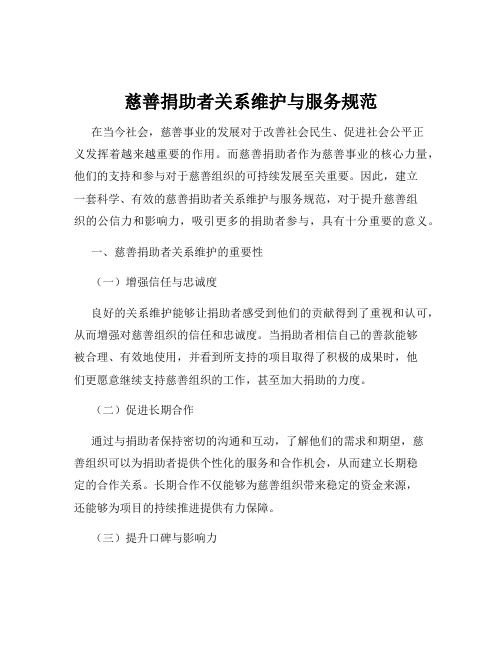 慈善捐助者关系维护与服务规范

在当今社会，慈善事业的发展对于改善社会民生、促进社会公平正义发挥着越来越重要的作用。而慈善捐助者作为慈善事业的核心力量，他们的支持和参与对于慈善组织的可持续发展至关重要。因此，建立一套科学、有效的慈善捐助者关系维护与服务规范，对于提升慈善组织的公信力和影响力，吸引更多的捐助者参与，具有十分重要的意义。

一、慈善捐助者关系维护的重要性

（一）增强信任与忠诚度

良好的关系维护能够让捐助者感受到他们的贡献得到了重视和认可，从而增强对慈善组织的信任和忠诚度。当捐助者相信自己的善款能够被合理、有效地使用，并看到所支持的项目取得了积极的成果时，他们更愿意继续支持慈善组织的工作，甚至加大捐助的力度。

（二）促进长期合作

通过与捐助者保持密切的沟通和互动，了解他们的需求和期望，慈善组织可以为捐助者提供个性化的服务和合作机会，从而建立长期稳定的合作关系。长期合作不仅能够为慈善组织带来稳定的资金来源，还能够为项目的持续推进提供有力保障。

（三）提升口碑与影响力